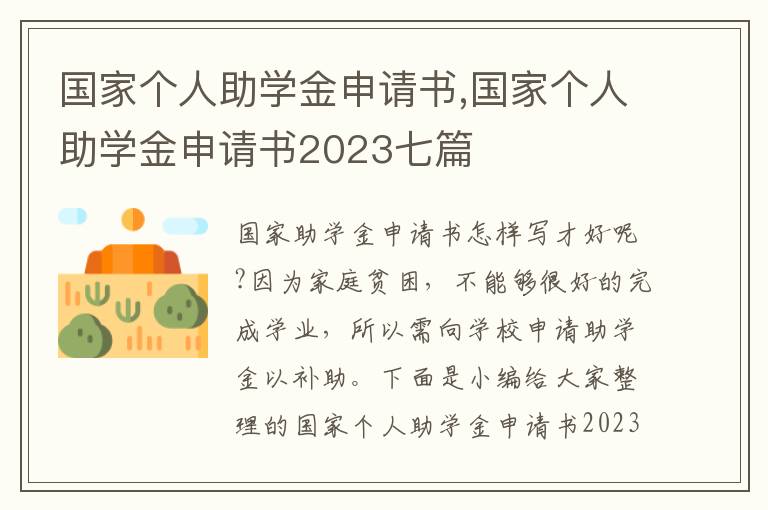 国家个人助学金申请书,国家个人助学金申请书2023七篇

国家助学金申请书怎样写才好呢?因为家庭贫困，不能够很好的完成学业，所以需向学校申请助学金以补助。下面是小编给大家整理的国家个人助学金申请书2023